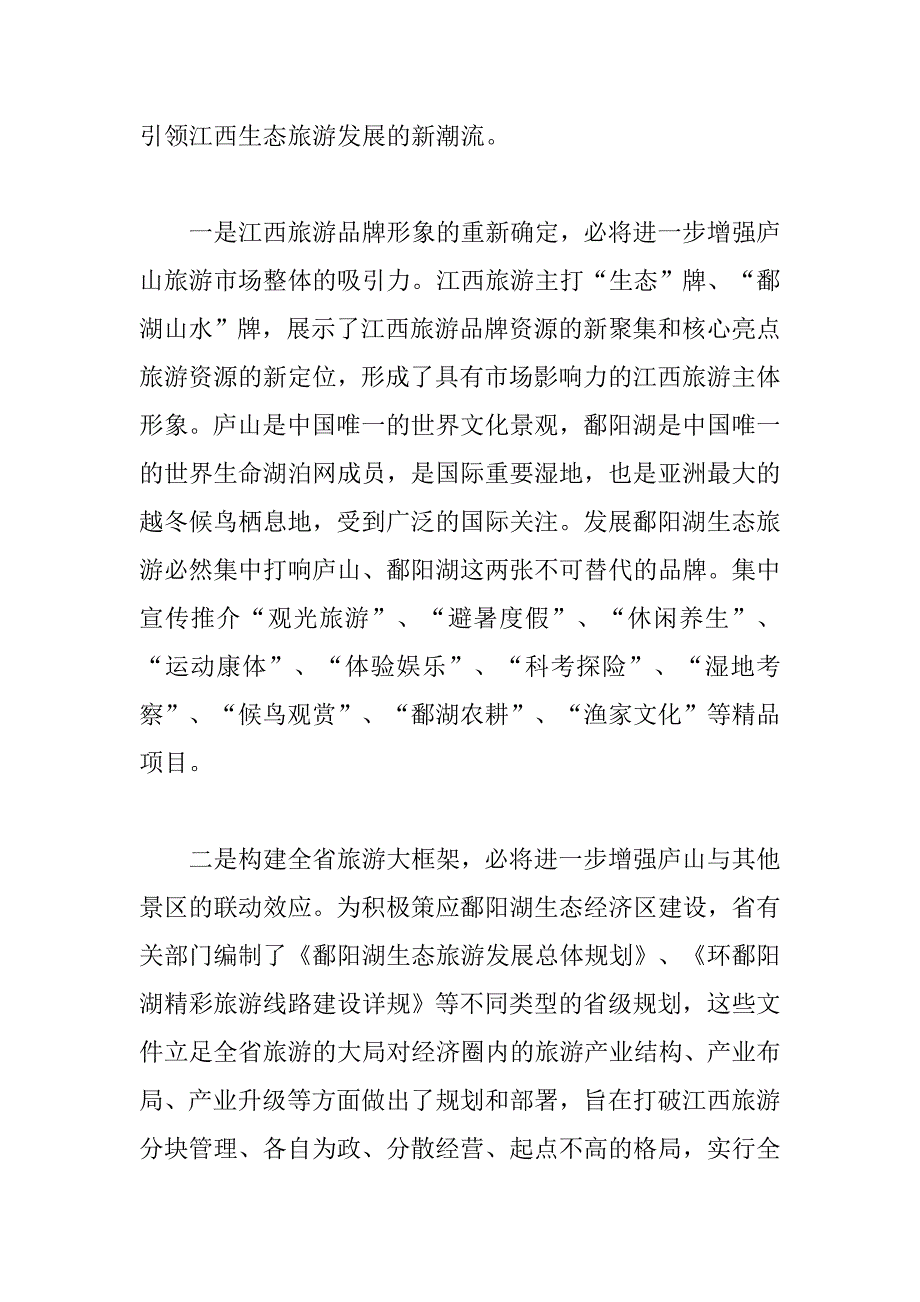 引领江西生态旅游发展的新潮流。

一是江西旅游品牌形象的重新确定，必将进一步增强庐山旅游市场整体的吸引力。江西旅游主打“生态”牌、“鄱湖山水”牌，展示了江西旅游品牌资源的新聚集和核心亮点旅游资源的新定位，形成了具有市场影响力的江西旅游主体形象。庐山是中国唯一的世界文化景观，鄱阳湖是中国唯一的世界生命湖泊网成员，是国际重要湿地，也是亚洲最大的越冬候鸟栖息地，受到广泛的国际关注。发展鄱阳湖生态旅游必然集中打响庐山、鄱阳湖这两张不可替代的品牌。集中宣传推介“观光旅游”、“避暑度假”、“休闲养生”、“运动康体”、“体验娱乐”、“科考探险”、“湿地考察”、“候鸟观赏”、“鄱湖农耕”、“渔家文化”等精品项目。

二是构建全省旅游大框架，必将进一步增强庐山与其他景区的联动效应。为积极策应鄱阳湖生态经济区建设，省有关部门编制了《鄱阳湖生态旅游发展总体规划》、《环鄱阳湖精彩旅游线路建设详规》等不同类型的省级规划，这些文件立足全省旅游的大局对经济圈内的旅游产业结构、产业布局、产业升级等方面做出了规划和部署，旨在打破江西旅游分块管理、各自为政、分散经营、起点不高的格局，实行全